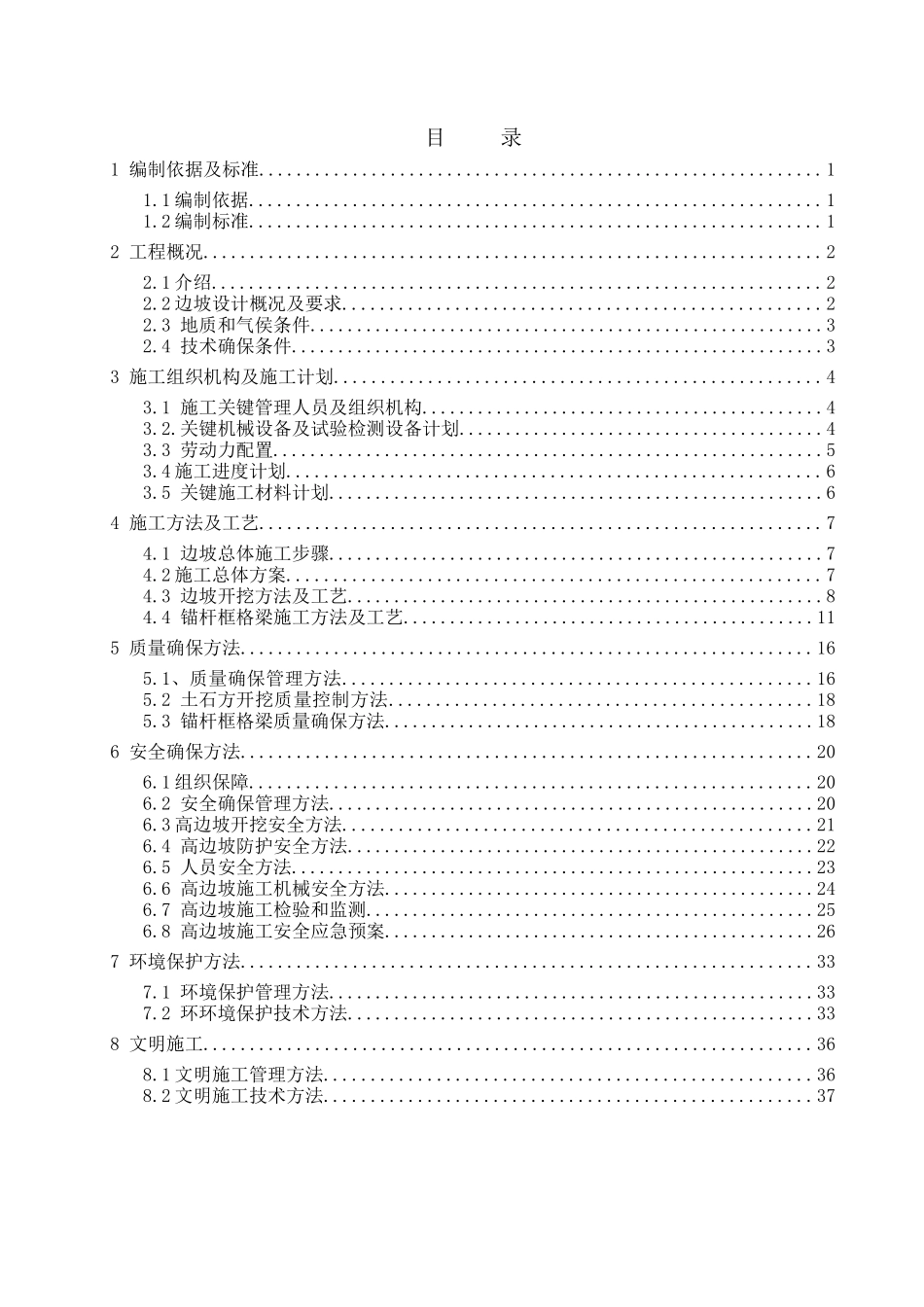 目　录

1 编制依据及标准 1

1.1编制依据 1
1.2编制标准 1

2 工程概况 2

2.1介绍 2
2.2边坡设计概况及要求 2
2.3 地质和气侯条件 3
2.4 技术确保条件 3

3 施工组织机构及施工计划 4

3.1 施工关键管理人员及组织机构 4
3.2.关键机械设备及试验检测设备计划 4
3.3 劳动力配置 5
3.4施工进度计划 6
3.5 关键施工材料计划 6

4 施工方法及工艺 7

4.1 边坡总体施工步骤 7
4.2施工总体方案 7
4.3 边坡开挖方法及工艺 8
4.4 锚杆框格梁施工方法及工艺 11

5 质量确保方法 16

5.1、质量确保管理方法 16
5.2 土石方开挖质量控制方法 18
5.3 锚杆框格梁质量确保方法 18

6 安全确保方法 20

6.1组织保障 20
6.2 安全确保管理方法 20
6.3高边坡开挖安全方法 21
6.4 高边坡防护安全方法 22
6.5 人员安全方法 23
6.6 高边坡施工机械安全方法 24
6.7 高边坡施工检验和监测 25
6.8 高边坡施工安全应急预案 26

7 环境保护方法 33

7.1 环境保护管理方法 33
7.2 环环境保护技术方法 33

8 文明施工 36

8.1文明施工管理方法 36
8.2文明施工技术方法 37